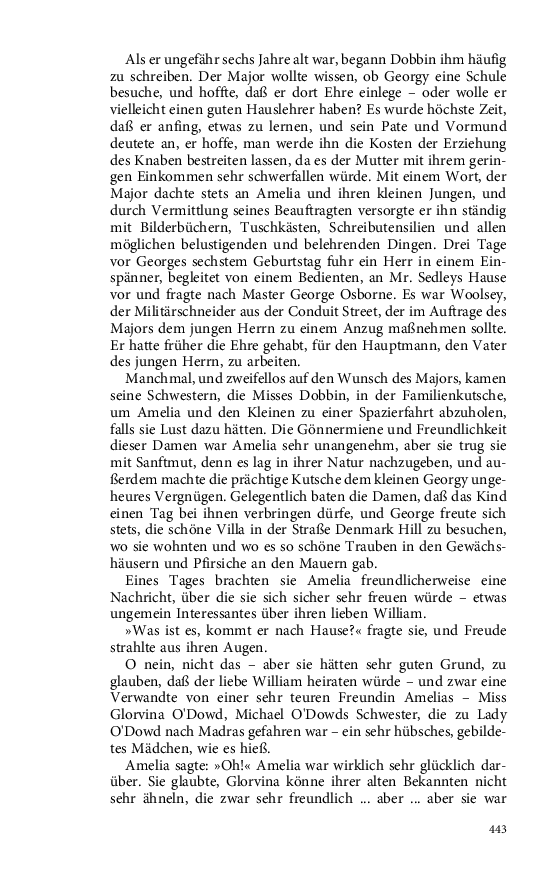 Als er ungefähr sechs Jahre alt war, begann Dobbin ihm häufig zu schreiben. Der Major wollte wissen, ob Georgy eine Schule besuche, und hoffte, daß er dort Ehre einlege – oder wolle er vielleicht einen guten Hauslehrer haben? Es wurde höchste Zeit, daß er anfing, etwas zu lernen, und sein Pate und Vormund deutete an, er hoffe, man werde ihn die Kosten der Erziehung des Knaben bestreiten lassen, da es der Mutter mit ihrem geringen Einkommen sehr schwerfallen würde. Mit einem Wort, der Major dachte stets an Amelia und ihren kleinen Jungen, und durch Vermittlung seines Beauftragten versorgte er ihn ständig mit Bilderbüchern, Tuschkästen, Schreibutensilien und allen möglichen belustigenden und belehrenden Dingen. Drei Tage vor Georges sechstem Geburtstag fuhr ein Herr in einem Einspänner, begleitet von einem Bedienten, an Mr. Sedleys Hause vor und fragte nach Master George Osborne. Es war Woolsey, der Militärschneider aus der Conduit Street, der im Auftrage des Majors dem jungen Herrn zu einem Anzug maßnehmen sollte. Er hatte früher die Ehre gehabt, für den Hauptmann, den Vater des jungen Herrn, zu arbeiten.

Manchmal, und zweifellos auf den Wunsch des Majors, kamen seine Schwestern, die Misses Dobbin, in der Familienkutsche, um Amelia und den Kleinen zu einer Spazierfahrt abzuholen, falls sie Lust dazu hätten. Die Gönnermiene und Freundlichkeit dieser Damen war Amelia sehr unangenehm, aber sie trug sie mit Sanftmut, denn es lag in ihrer Natur nachzugeben, und außerdem machte die prächtige Kutsche dem kleinen Georgy ungeheures Vergnügen. Gelegentlich baten die Damen, daß das Kind einen Tag bei ihnen verbringen dürfe, und George freute sich stets, die schöne Villa in der Straße Denmark Hill zu besuchen, wo sie wohnten und wo es so schöne Trauben in den Gewächshäusern und Pfirsiche an den Mauern gab.

Eines Tages brachten sie Amelia freundlicherweise eine Nachricht, über die sie sich sicher sehr freuen würde – etwas ungemein Interessantes über ihren lieben William.

»Was ist es, kommt er nach Hause?« fragte sie, und Freude strahlte aus ihren Augen.

O nein, nicht das – aber sie hätten sehr guten Grund, zu glauben, daß der liebe William heiraten würde – und zwar eine Verwandte von einer sehr teuren Freundin Amelias – Miss Glorvina O'Dowd, Michael O'Dowds Schwester, die zu Lady O'Dowd nach Madras gefahren war – ein sehr hübsches, gebildetes Mädchen, wie es hieß.

Amelia sagte: »Oh!« Amelia war wirklich sehr glücklich darüber. Sie glaubte, Glorvina könne ihrer alten Bekannten nicht sehr ähneln, die zwar sehr freundlich ... aber ... aber sie war

443